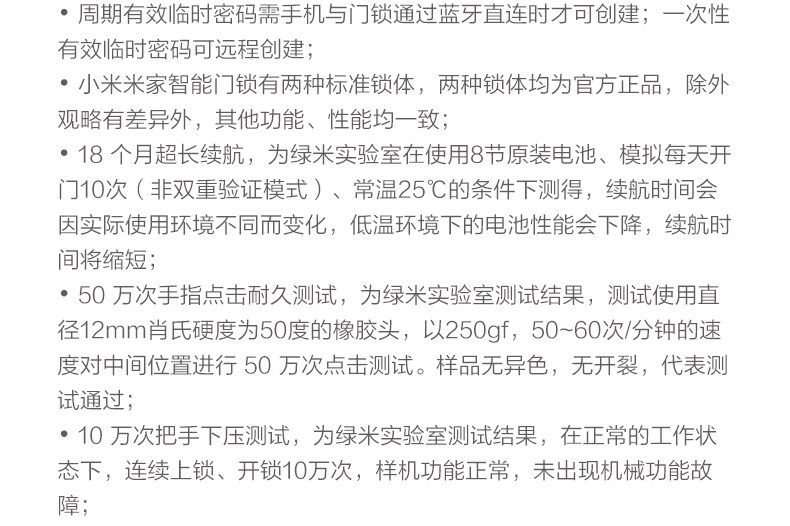 • 周期有效临时密码需手机与门锁通过蓝牙直连时才可创建；一次性有效临时密码可远程创建；

• 小米米家智能门锁有两种标准锁体，两种锁体均为官方正品，除外观略有差异外，其他功能、性能均一致；

• 18 个月超长续航，为绿米实验室在使用8节原装电池、模拟每天开门10次（非双重验证模式）、常温25℃的条件下测得，续航时间会因实际使用环境不同而变化，低温环境下的电池性能会下降，续航时间将缩短；

• 50 万次手指点击耐久测试，为绿米实验室测试结果，测试使用直径12mm肖氏硬度为50度的橡胶头，以250gf，50~60次/分钟的速度对中间位置进行 50 万次点击测试。样品无异色，无开裂，代表测试通过；

• 10 万次把手下压测试，为绿米实验室测试结果，在正常的工作状态下，连续上锁、开锁10万次，样机功能正常，未出现机械功能故障；